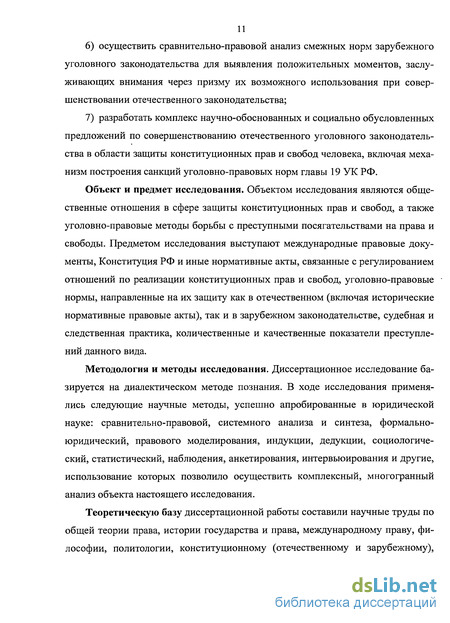 11

6) осуществить сравнительно-правовой анализ смежных норм зарубежного уголовного законодательства для выявления положительных моментов, заслуживающих внимания через призму их возможного использования при совершенствовании отечественного законодательства;

7) разработать комплекс научно-обоснованных и социально обусловленных предложений по совершенствованию отечественного уголовного законодательства в области защиты конституционных прав и свобод человека, включая механизм построения санкций уголовно-правовых норм главы 19 УК РФ.

Объект и предмет исследования. Объектом исследования являются общественные отношения в сфере защиты конституционных прав и свобод, а также уголовно-правовые методы борьбы с преступными посягательствами на права и свободы. Предметом исследования выступают международные правовые документы, Конституция РФ и иные нормативные акты, связанные с регулированием отношений по реализации конституционных прав и свобод, уголовно-правовые нормы, направленные на их защиту как в отечественном (включая исторические нормативные правовые акты), так и в зарубежном законодательстве, судебная и следственная практика, количественные и качественные показатели преступлений данного вида.

Методология и методы исследования. Диссертационное исследование базируется на диалектическом методе познания. В ходе исследования применялись следующие научные методы, успешно апробированные в юридической науке: сравнительно-правовой, системного анализа и синтеза, формально-юридический, правового моделирования, индукции, дедукции, социологический, статистический, наблюдения, анкетирования, интервьюирования и другие, использование которых позволило осуществить комплексный, многогранный анализ объекта настоящего исследования.

Теоретическую базу диссертационной работы составили научные труды по общей теории права, истории государства и права, международному праву, философии, политологии, конституционному (отечественному и зарубежному),

dsLib.net
библиотека диссертаций